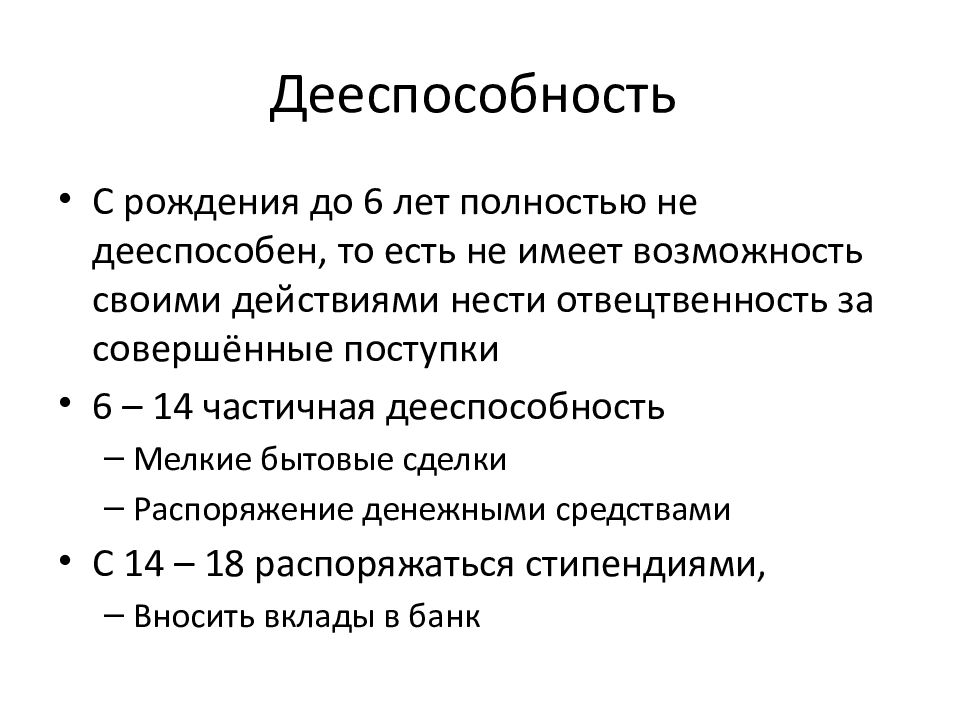 Дееспособность

• С рождения до 6 лет полностью не дееспособен, то есть не имеет возможность своими действиями нести отвецтвенность за совершённые поступки
• 6 – 14 частичная дееспособность
– Мелкие бытовые сделки
– Распоряжение денежными средствами
• С 14 – 18 распоряжаться стипендиями,
– Вносить вклады в банк